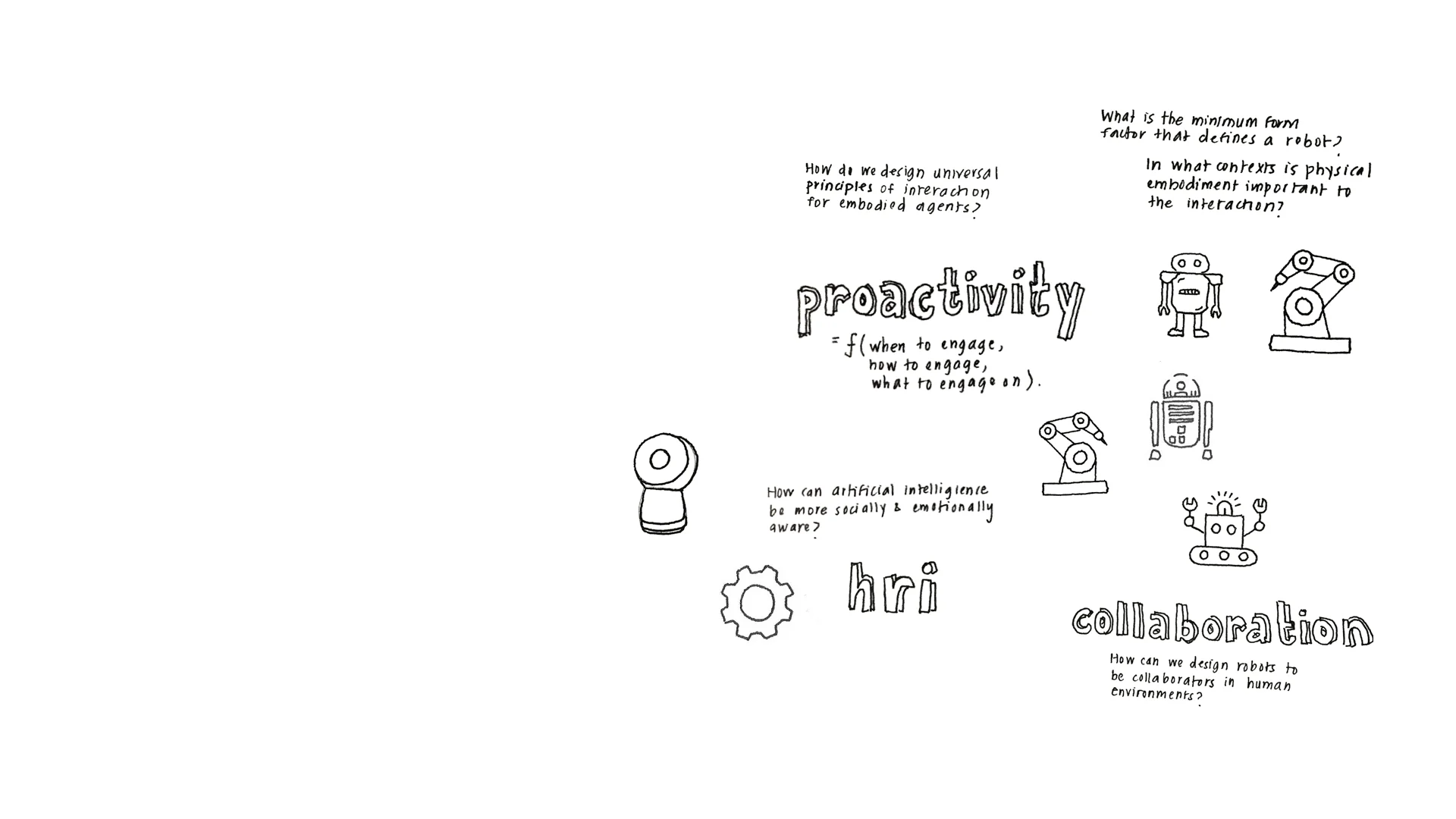 What is the minimum form factor that defines a robot?

How do we design universal principles of interaction for embodied agents?

In what contexts is physical embodiment important to the interaction?

proactivity

= f(when to engage, how to engage, what to engage on).

How can artificial intelligence be more socially & emotionally aware?

hri

collaboration

How can we design robots to be collaborators in human environments?